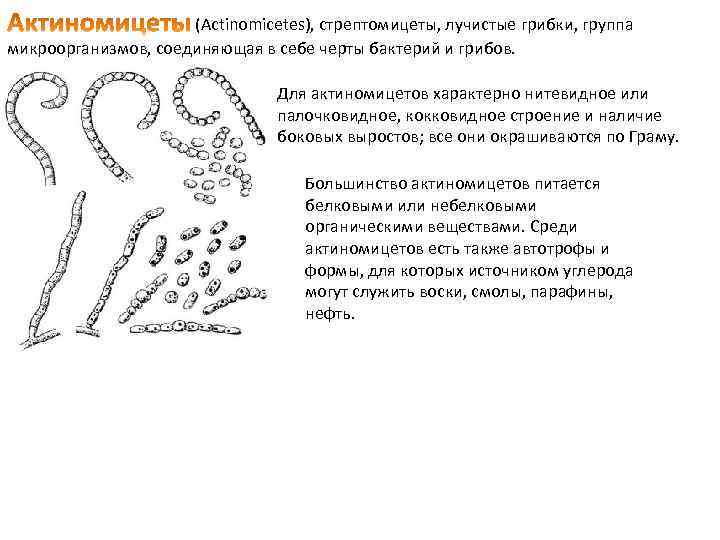 Актиномицеты (Actinomicetes), стрептомицеты, лучистые грибки, группа микроорганизмов, соединяющая в себе черты бактерий и грибов.

Для актиномицетов характерно нитевидное или палочковидное, кокковидное строение и наличие боковых выростов; все они окрашиваются по Граму.

Большинство актиномицетов питается белковыми или небелковыми органическими веществами. Среди актиномицетов есть также автотрофы и формы, для которых источником углерода могут служить воски, смолы, парафины, нефть.